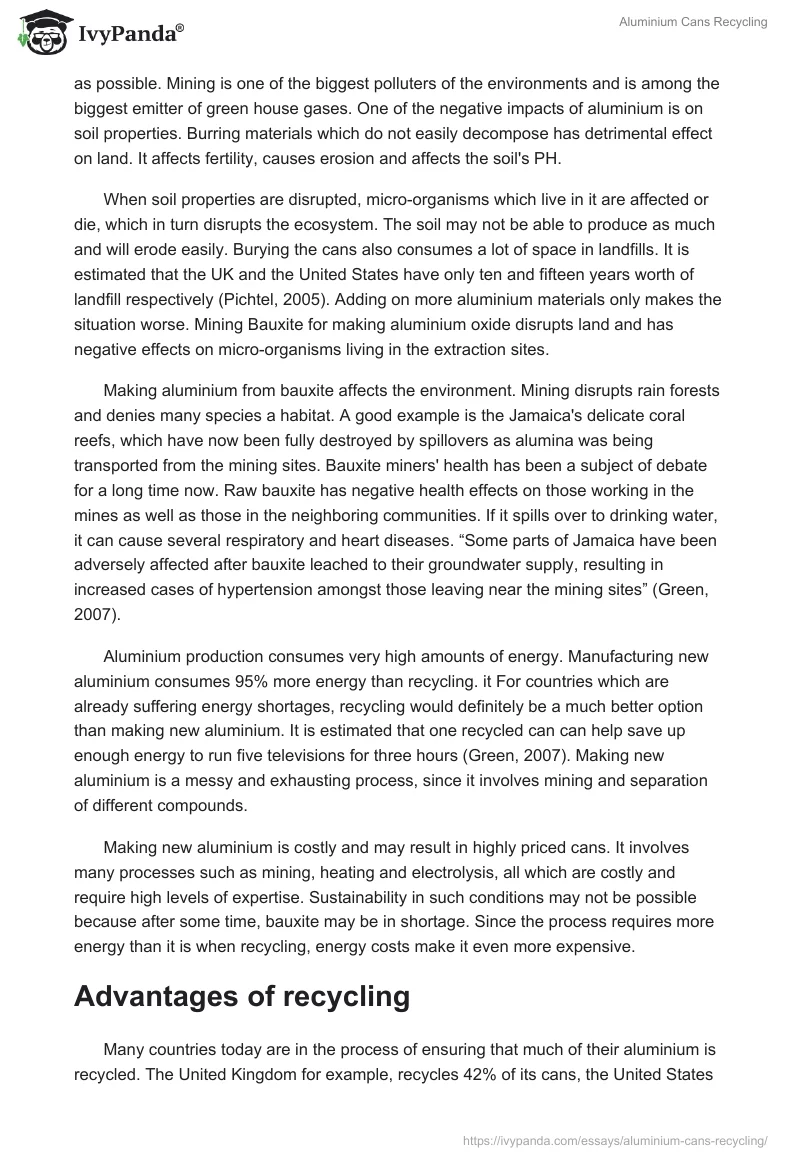 IvyPanda®

Aluminium Cans Recycling

as possible. Mining is one of the biggest polluters of the environments and is among the biggest emitter of green house gases. One of the negative impacts of aluminium is on soil properties. Burring materials which do not easily decompose has detrimental effect on land. It affects fertility, causes erosion and affects the soil's PH.

When soil properties are disrupted, micro-organisms which live in it are affected or die, which in turn disrupts the ecosystem. The soil may not be able to produce as much and will erode easily. Burying the cans also consumes a lot of space in landfills. It is estimated that the UK and the United States have only ten and fifteen years worth of landfill respectively (Pichtel, 2005). Adding on more aluminium materials only makes the situation worse. Mining Bauxite for making aluminium oxide disrupts land and has negative effects on micro-organisms living in the extraction sites.

Making aluminium from bauxite affects the environment. Mining disrupts rain forests and denies many species a habitat. A good example is the Jamaica's delicate coral reefs, which have now been fully destroyed by spillovers as alumina was being transported from the mining sites. Bauxite miners' health has been a subject of debate for a long time now. Raw bauxite has negative health effects on those working in the mines as well as those in the neighboring communities. If it spills over to drinking water, it can cause several respiratory and heart diseases. “Some parts of Jamaica have been adversely affected after bauxite leached to their groundwater supply, resulting in increased cases of hypertension amongst those leaving near the mining sites” (Green, 2007).

Aluminium production consumes very high amounts of energy. Manufacturing new aluminium consumes 95% more energy than recycling. it For countries which are already suffering energy shortages, recycling would definitely be a much better option than making new aluminium. It is estimated that one recycled can can help save up enough energy to run five televisions for three hours (Green, 2007). Making new aluminium is a messy and exhausting process, since it involves mining and separation of different compounds.

Making new aluminium is costly and may result in highly priced cans. It involves many processes such as mining, heating and electrolysis, all which are costly and require high levels of expertise. Sustainability in such conditions may not be possible because after some time, bauxite may be in shortage. Since the process requires more energy than it is when recycling, energy costs make it even more expensive.

Advantages of recycling

Many countries today are in the process of ensuring that much of their aluminium is recycled. The United Kingdom for example, recycles 42% of its cans, the United States

https://ivypanda.com/essays/aluminium-cans-recycling/